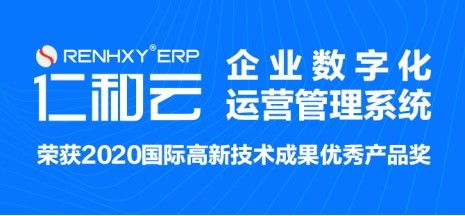 RENHXY® ERP
仁和云

企业数字化
运营管理系统

荣获2020国际高新技术成果优秀产品奖